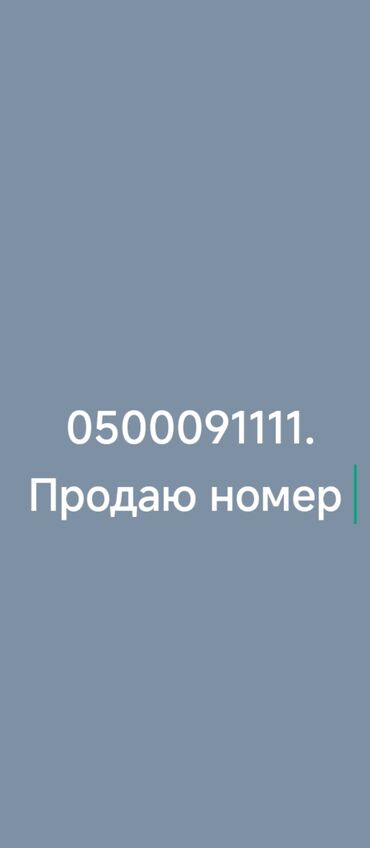 0500091111.
Продаю номер